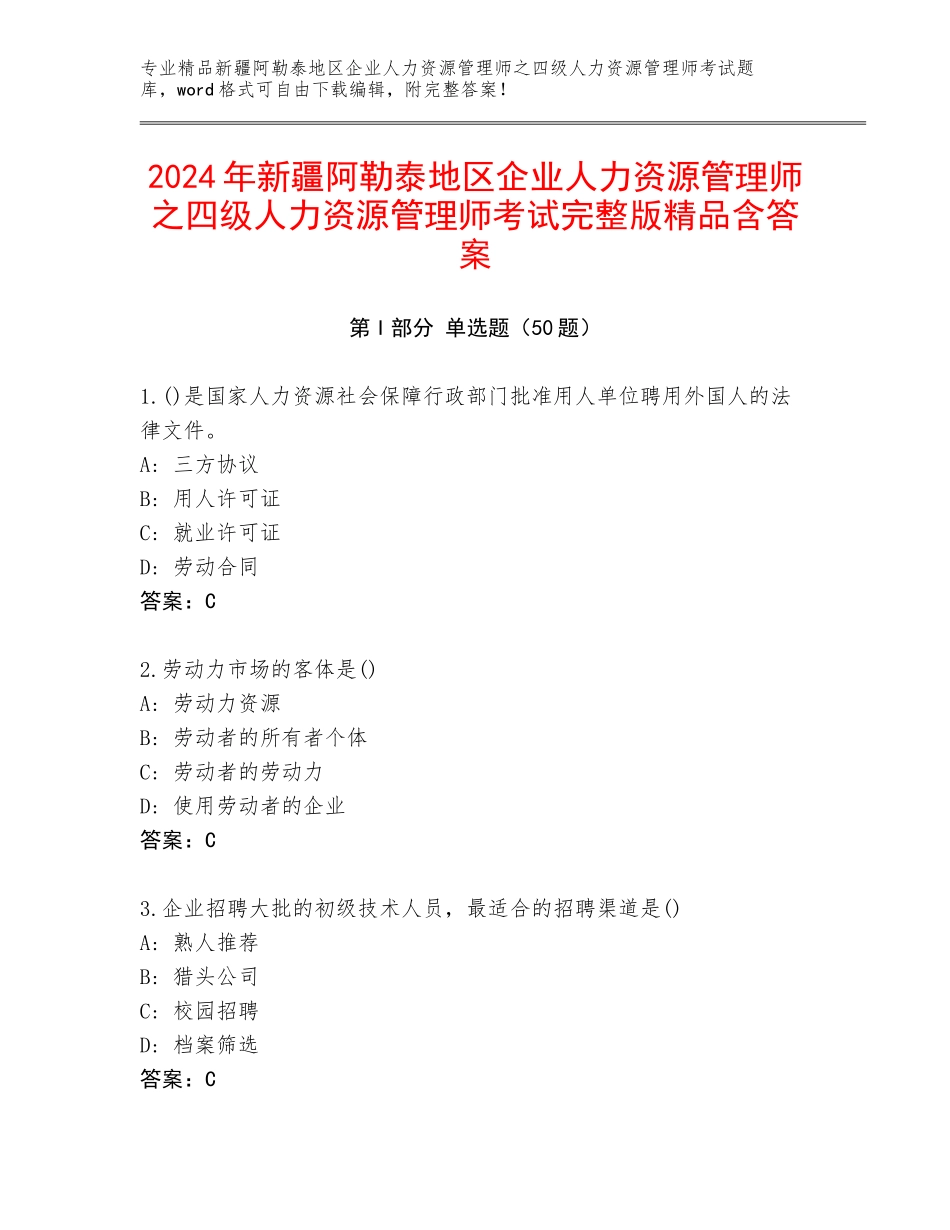 专业精品新疆阿勒泰地区企业人力资源管理师之四级人力资源管理师考试题库，word格式可自由下载编辑，附完整答案！

2024年新疆阿勒泰地区企业人力资源管理师之四级人力资源管理师考试完整版精品含答案

第I部分 单选题（50题）

1.()是国家人力资源社会保障行政部门批准用人单位聘用外国人的法律文件。
A：三方协议
B：用人许可证
C：就业许可证
D：劳动合同
答案：C

2.劳动力市场的客体是()
A：劳动力资源
B：劳动者的所有者个体
C：劳动者的劳动力
D：使用劳动者的企业
答案：C

3.企业招聘大批的初级技术人员，最适合的招聘渠道是()
A：熟人推荐
B：猎头公司
C：校园招聘
D：档案筛选
答案：C